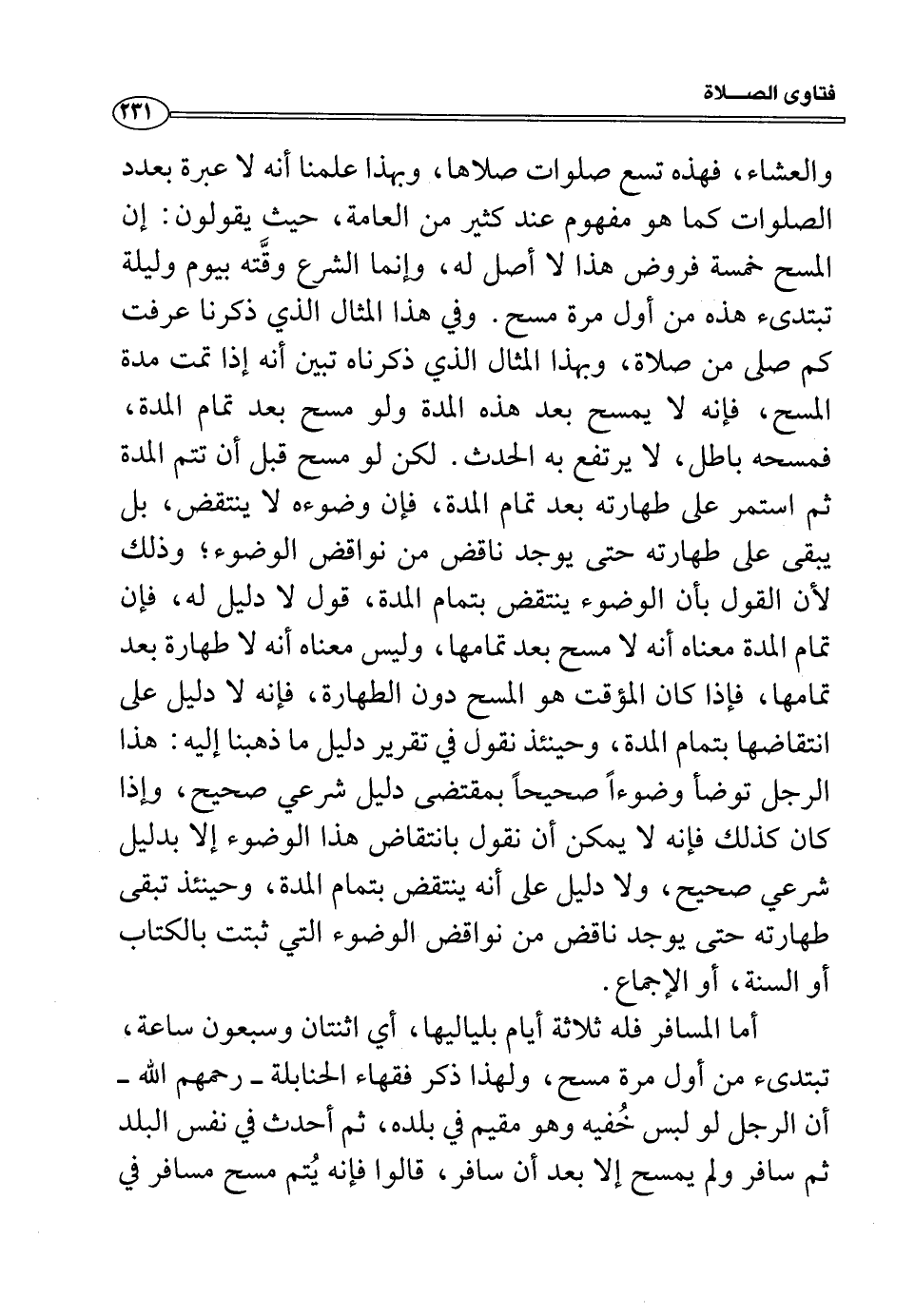 فتاوى الصلاة ٢٣١

والعشاء، فهذه تسع صلوات صلاها، وبهذا علمنا أنه لا عبرة بعدد الصلوات كما هو مفهوم عند كثير من العامة، حيث يقولون: إن المسح خمسة فروض هذا لا أصل له، وإنما الشرع وقَّته بيوم وليلة تبتدىء هذه من أول مرة مسح. وفي هذا المثال الذي ذكرنا عرفت كم صلى من صلاة، وبهذا المثال الذي ذكرناه تبين أنه إذا تمت مدة المسح، فإنه لا يمسح بعد هذه المدة ولو مسح بعد تمام المدة، فمسحه باطل، لا يرتفع به الحدث. لكن لو مسح قبل أن تتم المدة ثم استمر على طهارته بعد تمام المدة، فإن وضوءه لا ينتقض، بل يبقى على طهارته حتى يوجد ناقض من نواقض الوضوء؛ وذلك لأن القول بأن الوضوء ينتقض بتمام المدة، قول لا دليل له، فإن تمام المدة معناه أنه لا مسح بعد تمامها، وليس معناه أنه لا طهارة بعد تمامها، فإذا كان المؤقت هو المسح دون الطهارة، فإنه لا دليل على انتقاضها بتمام المدة، وحينئذ نقول في تقرير دليل ما ذهبنا إليه: هذا الرجل توضأ وضوءاً صحيحاً بمقتضى دليل شرعي صحيح، وإذا كان كذلك فإنه لا يمكن أن نقول بانتقاض هذا الوضوء إلا بدليل شرعي صحيح، ولا دليل على أنه ينتقض بتمام المدة، وحينئذ تبقى طهارته حتى يوجد ناقض من نواقض الوضوء التي ثبتت بالكتاب أو السنة، أو الإجماع.

أما المسافر فله ثلاثة أيام بلياليها، أي اثنتان وسبعون ساعة، تبتدىء من أول مرة مسح، ولهذا ذكر فقهاء الحنابلة ـ رحمهم الله ـ أن الرجل لو لبس خُفيه وهو مقيم في بلده، ثم أحدث في نفس البلد ثم سافر ولم يمسح إلا بعد أن سافر، قالوا فإنه يُتم مسح مسافر في